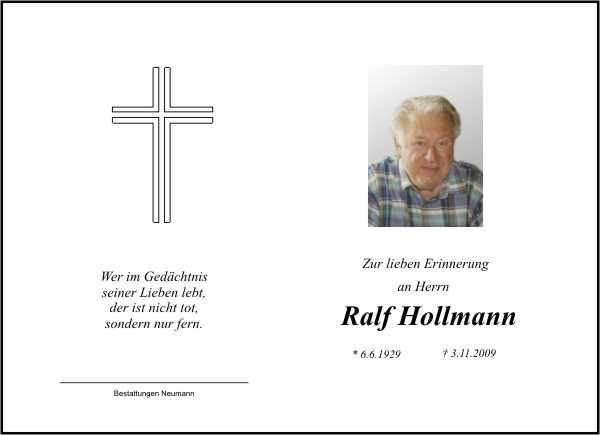 Wer im Gedächtnis
seiner Lieben lebt,
der ist nicht tot,
sondern nur fern.

Bestattungen Neumann

Zur lieben Erinnerung
an Herrn

Ralf Hollmann

* 6.6.1929 † 3.11.2009